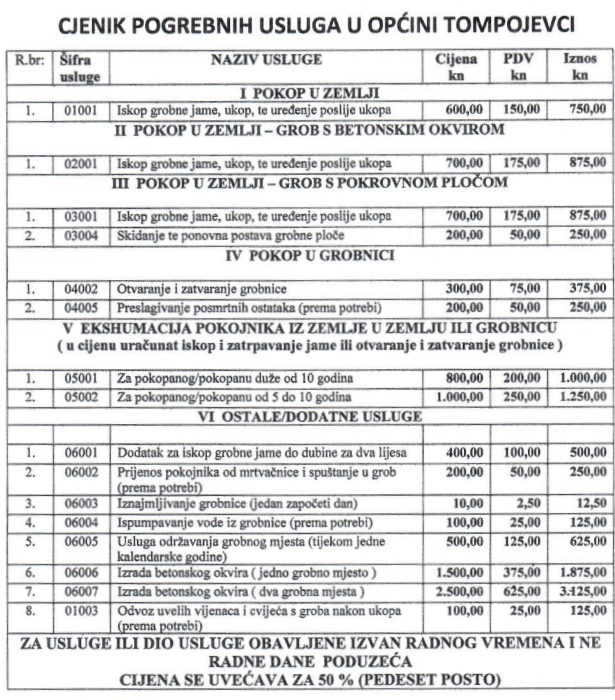 CJENIK POGREBNIH USLUGA U OPĆINI TOMPOJEVCI

| R.br: | Šifra usluge | NAZIV USLUGE | Cijena kn | PDV kn | Iznos kn |
|---|---|---|---|---|---|
| | | I POKOP U ZEMLJI | | | |
| 1. | 01001 | Iskop grobne jame, ukop, te uređenje poslije ukopa | 600,00 | 150,00 | 750,00 |
| | | II POKOP U ZEMLJI – GROB S BETONSKIM OKVIROM | | | |
| 1. | 02001 | Iskop grobne jame, ukop, te uređenje poslije ukopa | 700,00 | 175,00 | 875,00 |
| | | III POKOP U ZEMLJI – GROB S POKROVNOM PLOČOM | | | |
| 1. | 03001 | Iskop grobne jame, ukop, te uređenje poslije ukopa | 700,00 | 175,00 | 875,00 |
| 2. | 03004 | Skidanje te ponovna postava grobne ploče | 200,00 | 50,00 | 250,00 |
| | | IV POKOP U GROBNICI | | | |
| 1. | 04002 | Otvaranje i zatvaranje grobnice | 300,00 | 75,00 | 375,00 |
| 2. | 04005 | Preslagivanje posmrtnih ostataka (prema potrebi) | 200,00 | 50,00 | 250,00 |
| | | V EKSHUMACIJA POKOJNIKA IZ ZEMLJE U ZEMLJU ILI GROBNICU ( u cijenu uračunat iskop i zatrpavanje jame ili otvaranje i zatvaranje grobnice ) | | | |
| 1. | 05001 | Za pokopanog/pokopanu duže od 10 godina | 800,00 | 200,00 | 1.000,00 |
| 2. | 05002 | Za pokopanog/pokopanu od 5 do 10 godina | 1.000,00 | 250,00 | 1.250,00 |
| | | VI OSTALE/DODATNE USLUGE | | | |
| 1. | 06001 | Dodatak za iskop grobne jame do dubine za dva lijesa | 400,00 | 100,00 | 500,00 |
| 2. | 06002 | Prijenos pokojnika od mrtvačnice i spuštanje u grob (prema potrebi) | 200,00 | 50,00 | 250,00 |
| 3. | 06003 | Iznajmljivanje grobnice (jedan započeti dan) | 10,00 | 2,50 | 12,50 |
| 4. | 06004 | Ispumpavanje vode iz grobnice (prema potrebi) | 100,00 | 25,00 | 125,00 |
| 5. | 06005 | Usluga održavanja grobnog mjesta (tijekom jedne kalendarske godine) | 500,00 | 125,00 | 625,00 |
| 6. | 06006 | Izrada betonskog okvira ( jedno grobno mjesto ) | 1.500,00 | 375,00 | 1.875,00 |
| 7. | 06007 | Izrada betonskog okvira ( dva grobna mjesta ) | 2.500,00 | 625,00 | 3.125,00 |
| 8. | 01003 | Odvoz uvelih vijenaca i cvijeća s groba nakon ukopa (prema potrebi) | 100,00 | 25,00 | 125,00 |

ZA USLUGE ILI DIO USLUGE OBAVLJENE IZVAN RADNOG VREMENA I NE RADNE DANE PODUZEĆA
CIJENA SE UVEĆAVA ZA 50 % (PEDESET POSTO)